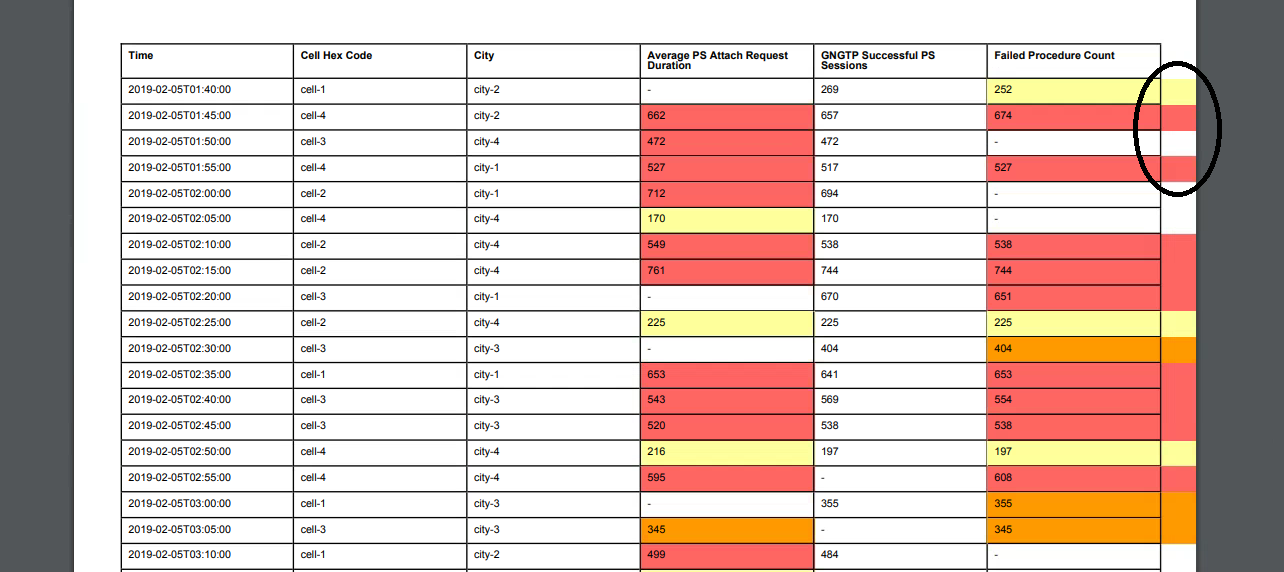 | Time | Cell Hex Code | City | Average PS Attach Request Duration | GNGTP Successful PS Sessions | Failed Procedure Count |
|---|---|---|---|---|---|
| 2019-02-05T01:40:00 | cell-1 | city-2 | - | 269 | 252 |
| 2019-02-05T01:45:00 | cell-4 | city-2 | 662 | 657 | 674 |
| 2019-02-05T01:50:00 | cell-3 | city-4 | 472 | 472 | - |
| 2019-02-05T01:55:00 | cell-4 | city-1 | 527 | 517 | 527 |
| 2019-02-05T02:00:00 | cell-2 | city-1 | 712 | 694 | - |
| 2019-02-05T02:05:00 | cell-4 | city-4 | 170 | 170 | - |
| 2019-02-05T02:10:00 | cell-2 | city-4 | 549 | 538 | 538 |
| 2019-02-05T02:15:00 | cell-2 | city-4 | 761 | 744 | 744 |
| 2019-02-05T02:20:00 | cell-3 | city-1 | - | 670 | 651 |
| 2019-02-05T02:25:00 | cell-2 | city-4 | 225 | 225 | 225 |
| 2019-02-05T02:30:00 | cell-3 | city-3 | - | 404 | 404 |
| 2019-02-05T02:35:00 | cell-1 | city-1 | 653 | 641 | 653 |
| 2019-02-05T02:40:00 | cell-3 | city-3 | 543 | 569 | 554 |
| 2019-02-05T02:45:00 | cell-3 | city-3 | 520 | 538 | 538 |
| 2019-02-05T02:50:00 | cell-4 | city-4 | 216 | 197 | 197 |
| 2019-02-05T02:55:00 | cell-4 | city-4 | 595 | - | 608 |
| 2019-02-05T03:00:00 | cell-1 | city-3 | - | 355 | 355 |
| 2019-02-05T03:05:00 | cell-3 | city-3 | 345 | - | 345 |
| 2019-02-05T03:10:00 | cell-1 | city-2 | 499 | 484 | - |